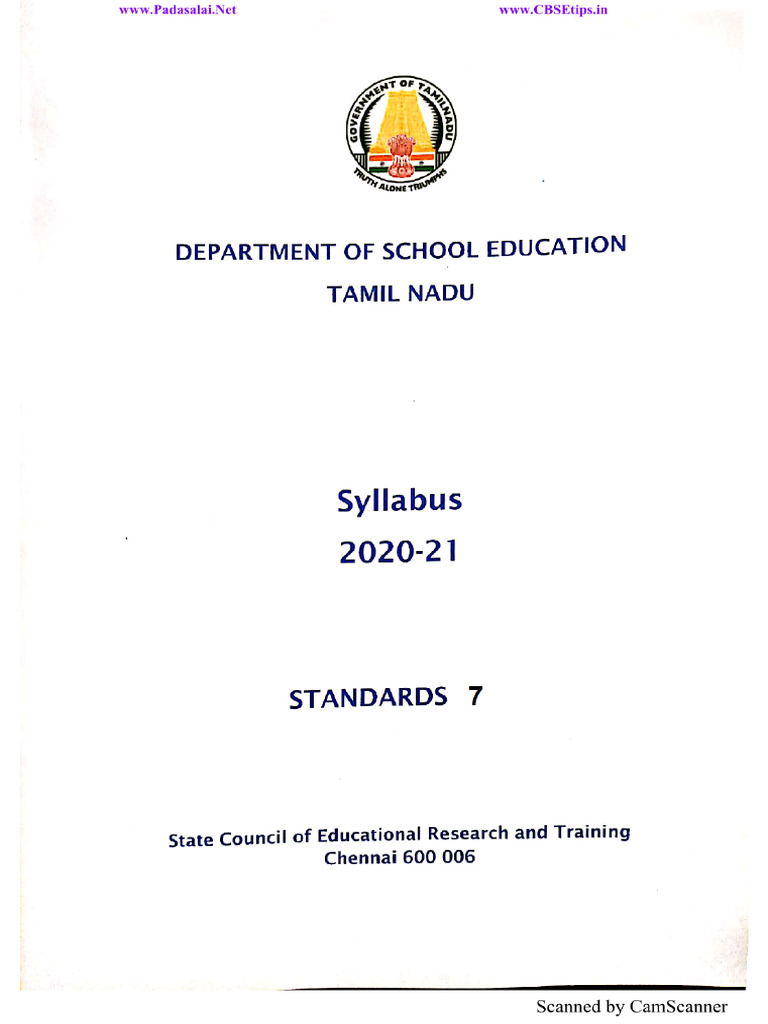 www.Padasalai.Net www.CBSEtips.in

GOVERNMENT OF TAMILNADU
TRUTH ALONE TRIUMPHS

DEPARTMENT OF SCHOOL EDUCATION
TAMIL NADU

Syllabus
2020-21

STANDARDS 7

State Council of Educational Research and Training
Chennai 600 006

Scanned by CamScanner